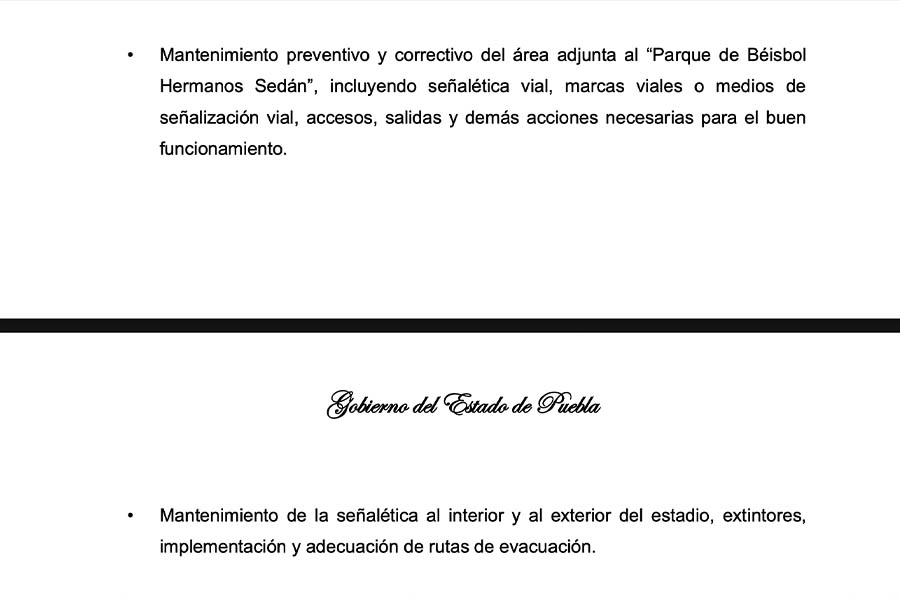 • Mantenimiento preventivo y correctivo del área adjunta al “Parque de Béisbol Hermanos Sedán”, incluyendo señalética vial, marcas viales o medios de señalización vial, accesos, salidas y demás acciones necesarias para el buen funcionamiento.

Gobierno del Estado de Puebla

• Mantenimiento de la señalética al interior y al exterior del estadio, extintores, implementación y adecuación de rutas de evacuación.